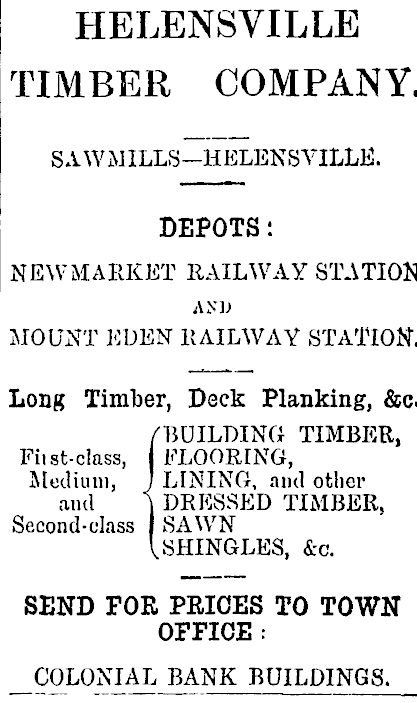 HELENSVILLE TIMBER COMPANY.

SAWMILLS—HELENSVILLE.

DEPOTS:

NEWMARKET RAILWAY STATION
AND
MOUNT EDEN RAILWAY STATION.

Long Timber, Deck Planking, &c.

First-class, Medium, and Second-class

BUILDING TIMBER,
FLOORING,
LINING, and other
DRESSED TIMBER,
SAWN
SHINGLES, &c.

SEND FOR PRICES TO TOWN OFFICE:

COLONIAL BANK BUILDINGS.